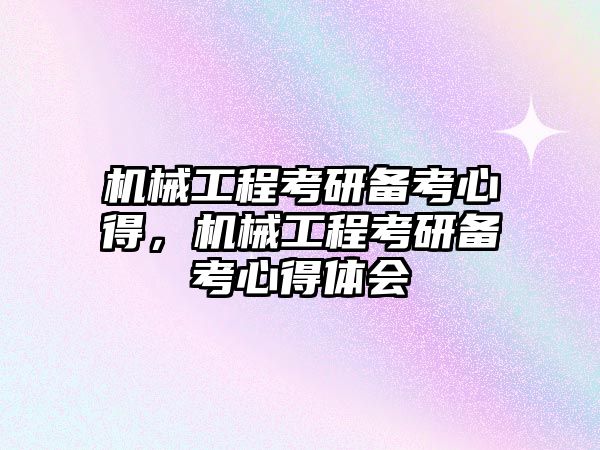 机械工程考研备考心得，机械工程考研备考心得体会